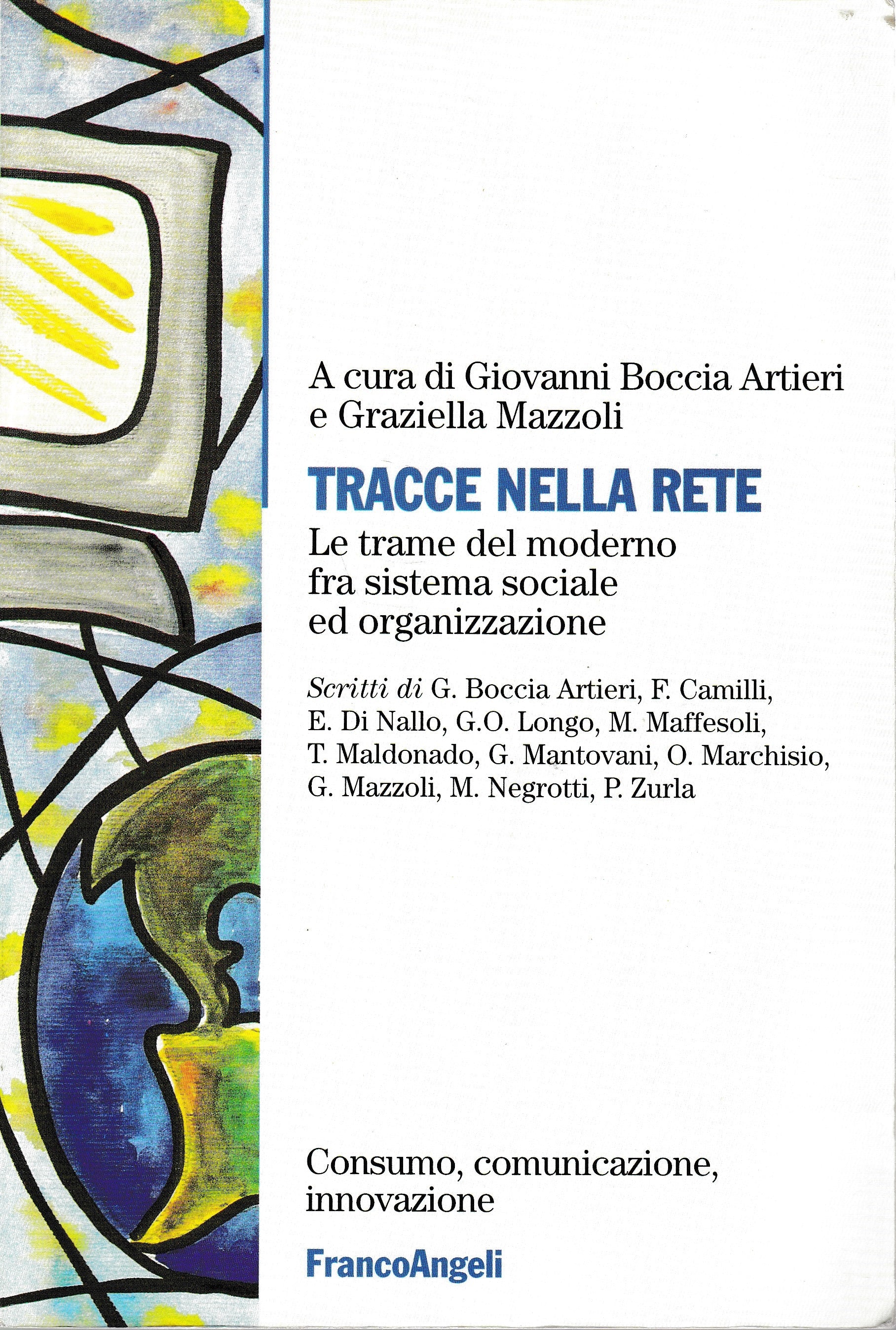 A cura di Giovanni Boccia Artieri e Graziella Mazzoli

TRACCE NELLA RETE

Le trame del moderno fra sistema sociale ed organizzazione

Scritti di G. Boccia Artieri, F. Camilli, E. Di Nallo, G.O. Longo, M. Maffesoli, T. Maldonado, G. Mantovani, O. Marchisio, G. Mazzoli, M. Negrotti, P. Zurla

Consumo, comunicazione, innovazione

FrancoAngeli